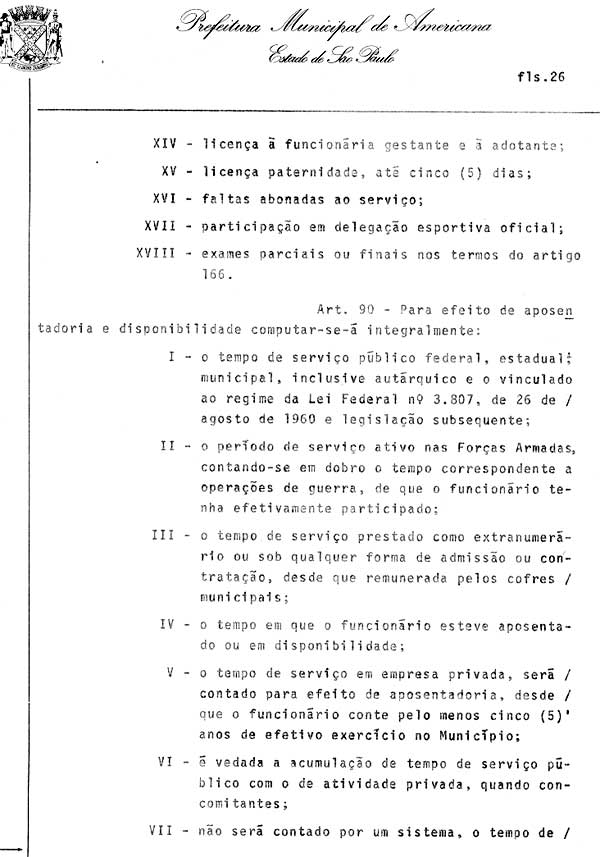 Prefeitura Municipal de Americana
Estado de São Paulo

fls.26

XIV - licença à funcionária gestante e à adotante;

XV - licença paternidade, até cinco (5) dias;

XVI - faltas abonadas ao serviço;

XVII - participação em delegação esportiva oficial;

XVIII - exames parciais ou finais nos termos do artigo 166.

Art. 90 - Para efeito de aposentadoria e disponibilidade computar-se-á integralmente:

I - o tempo de serviço público federal, estadual; municipal, inclusive autárquico e o vinculado ao regime da Lei Federal nº 3.807, de 26 de / agosto de 1960 e legislação subsequente;

II - o período de serviço ativo nas Forças Armadas, contando-se em dobro o tempo correspondente a operações de guerra, de que o funcionário tenha efetivamente participado;

III - o tempo de serviço prestado como extranumerário ou sob qualquer forma de admissão ou contratação, desde que remunerada pelos cofres / municipais;

IV - o tempo em que o funcionário esteve aposentado ou em disponibilidade;

V - o tempo de serviço em empresa privada, será / contado para efeito de aposentadoria, desde / que o funcionário conte pelo menos cinco (5)' anos de efetivo exercício no Município;

VI - é vedada a acumulação de tempo de serviço público com o de atividade privada, quando concomitantes;

VII - não será contado por um sistema, o tempo de /